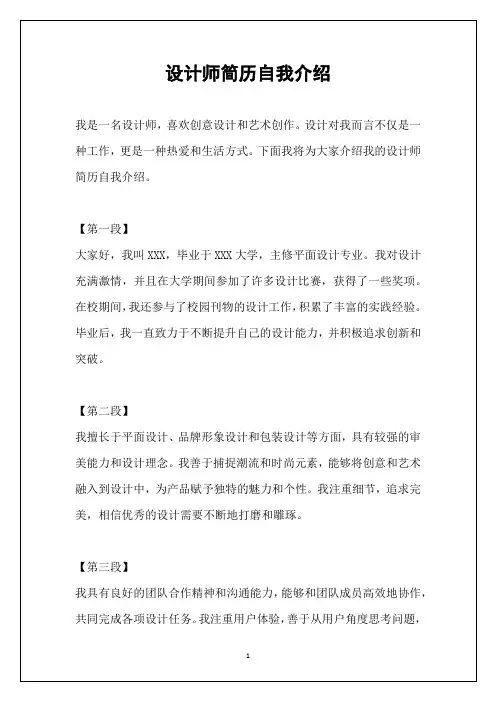 设计师简历自我介绍

我是一名设计师，喜欢创意设计和艺术创作。设计对我而言不仅是一种工作，更是一种热爱和生活方式。下面我将为大家介绍我的设计师简历自我介绍。

【第一段】

大家好，我叫 XXX，毕业于 XXX 大学，主修平面设计专业。我对设计充满激情，并且在大学期间参加了许多设计比赛，获得了一些奖项。在校期间，我还参与了校园刊物的设计工作，积累了丰富的实践经验。毕业后，我一直致力于不断提升自己的设计能力，并积极追求创新和突破。

【第二段】

我擅长于平面设计、品牌形象设计和包装设计等方面，具有较强的审美能力和设计理念。我善于捕捉潮流和时尚元素，能够将创意和艺术融入到设计中，为产品赋予独特的魅力和个性。我注重细节，追求完美，相信优秀的设计需要不断地打磨和雕琢。

【第三段】

我具有良好的团队合作精神和沟通能力，能够和团队成员高效地协作，共同完成各项设计任务。我注重用户体验，善于从用户角度思考问题，

1